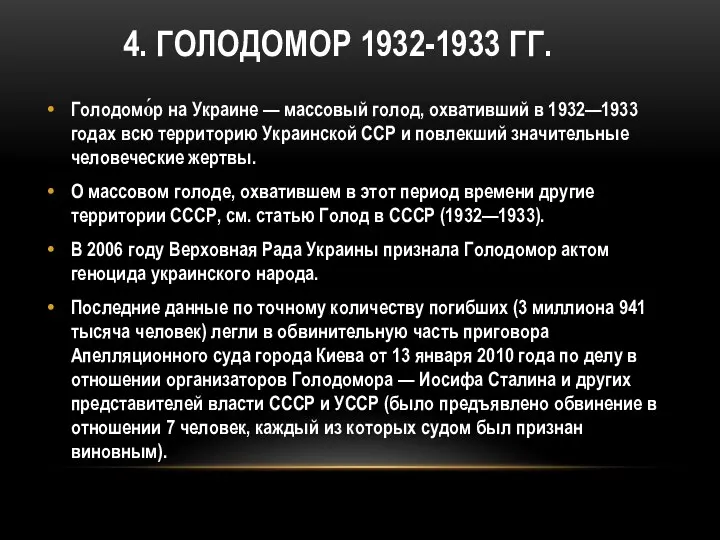 4. ГОЛОДОМОР 1932-1933 ГГ.

• Голодомо́р на Украине — массовый голод, охвативший в 1932—1933 годах всю территорию Украинской ССР и повлекший значительные человеческие жертвы.

• О массовом голоде, охватившем в этот период времени другие территории СССР, см. статью Голод в СССР (1932—1933).

• В 2006 году Верховная Рада Украины признала Голодомор актом геноцида украинского народа.

• Последние данные по точному количеству погибших (3 миллиона 941 тысяча человек) легли в обвинительную часть приговора Апелляционного суда города Киева от 13 января 2010 года по делу в отношении организаторов Голодомора — Иосифа Сталина и других представителей власти СССР и УССР (было предъявлено обвинение в отношении 7 человек, каждый из которых судом был признан виновным).